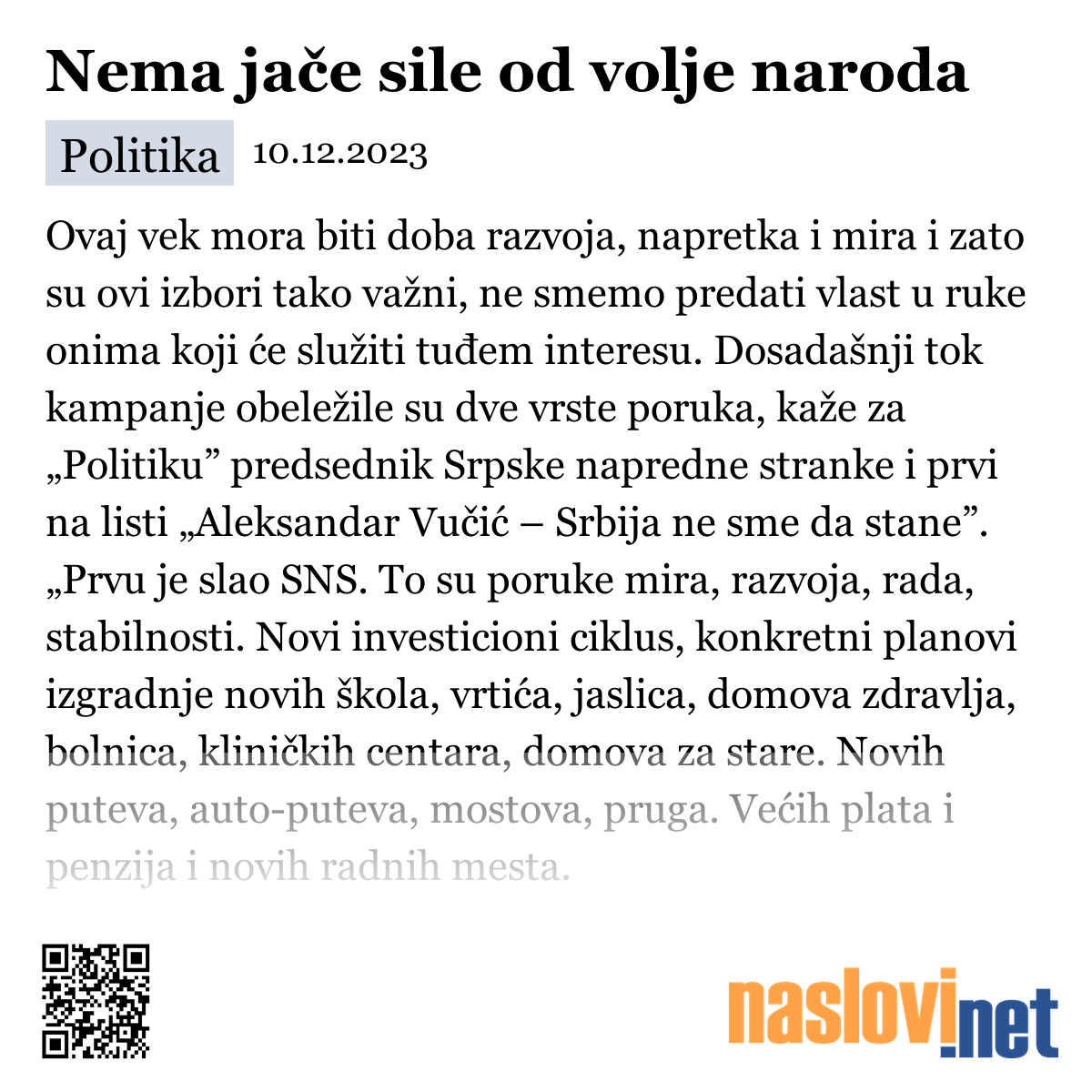 Nema jače sile od volje naroda

Politika 10.12.2023

Ovaj vek mora biti doba razvoja, napretka i mira i zato su ovi izbori tako važni, ne smemo predati vlast u ruke onima koji će služiti tuđem interesu. Dosadašnji tok kampanje obeležile su dve vrste poruka, kaže za „Politiku” predsednik Srpske napredne stranke i prvi na listi „Aleksandar Vučić – Srbija ne sme da stane”. „Prvu je slao SNS. To su poruke mira, razvoja, rada, stabilnosti. Novi investicioni ciklus, konkretni planovi izgradnje novih škola, vrtića, jaslica, domova zdravlja, bolnica, kliničkih centara, domova za stare. Novih puteva, auto-puteva, mostova, pruga. Većih plata i penzija i novih radnih mesta.

naslovi.net